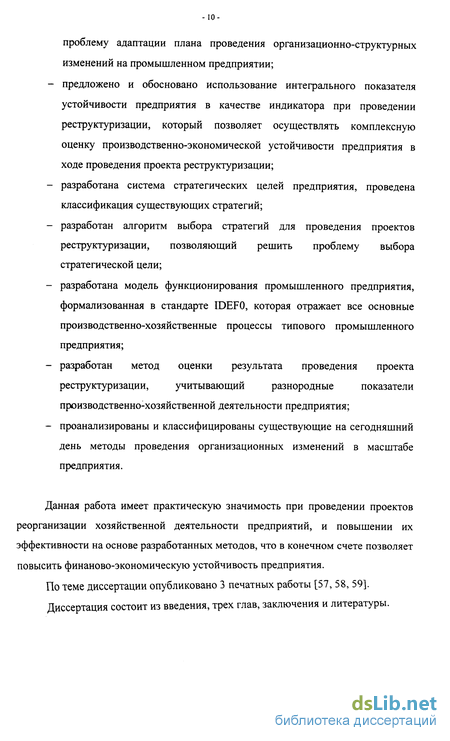 - 10 -

проблему адаптации плана проведения организационно-структурных изменений на промышленном предприятии;

– предложено и обосновано использование интегрального показателя устойчивости предприятия в качестве индикатора при проведении реструктуризации, который позволяет осуществлять комплексную оценку производственно-экономической устойчивости предприятия в ходе проведения проекта реструктуризации;

– разработана система стратегических целей предприятия, проведена классификация существующих стратегий;

– разработан алгоритм выбора стратегий для проведения проектов реструктуризации, позволяющий решить проблему выбора стратегической цели;

– разработана модель функционирования промышленного предприятия, формализованная в стандарте IDEF0, которая отражает все основные производственно-хозяйственные процессы типового промышленного предприятия;

– разработан метод оценки результата проведения проекта реструктуризации, учитывающий разнородные показатели производственно-хозяйственной деятельности предприятия;

– проанализированы и классифицированы существующие на сегодняшний день методы проведения организационных изменений в масштабе предприятия.

Данная работа имеет практическую значимость при проведении проектов реорганизации хозяйственной деятельности предприятий, и повышении их эффективности на основе разработанных методов, что в конечном счете позволяет повысить финаново-экономическую устойчивость предприятия.

По теме диссертации опубликовано 3 печатных работы [57, 58, 59].

Диссертация состоит из введения, трех глав, заключения и литературы.

dsLib.net
библиотека диссертаций